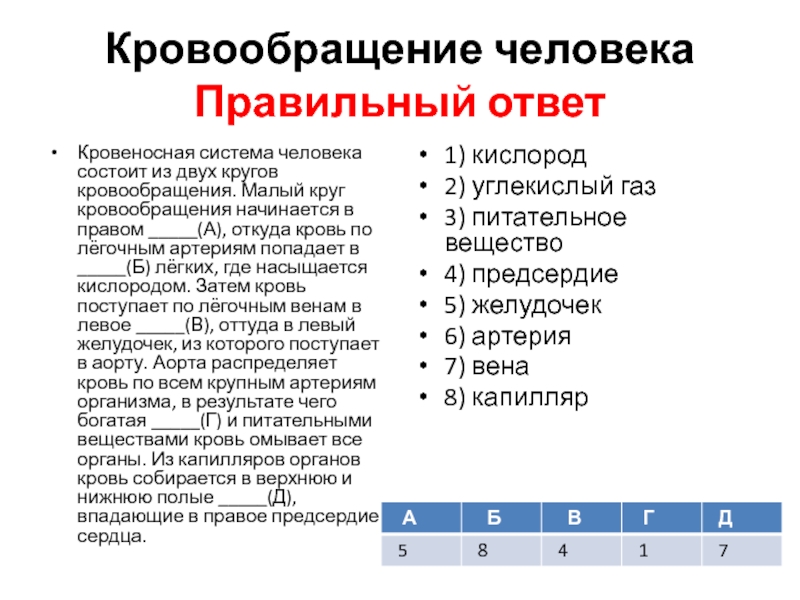 Кровообращение человека
Правильный ответ

• Кровеносная система человека состоит из двух кругов кровообращения. Малый круг кровообращения начинается в правом _____(А), откуда кровь по лёгочным артериям попадает в _____(Б) лёгких, где насыщается кислородом. Затем кровь поступает по лёгочным венам в левое _____(В), оттуда в левый желудочек, из которого поступает в аорту. Аорта распределяет кровь по всем крупным артериям организма, в результате чего богатая _____(Г) и питательными веществами кровь омывает все органы. Из капилляров органов кровь собирается в верхнюю и нижнюю полые _____(Д), впадающие в правое предсердие сердца.

• 1) кислород
• 2) углекислый газ
• 3) питательное вещество
• 4) предсердие
• 5) желудочек
• 6) артерия
• 7) вена
• 8) капилляр

| А | Б | В | Г | Д |
|---|---|---|---|---|
| 5 | 8 | 4 | 1 | 7 |